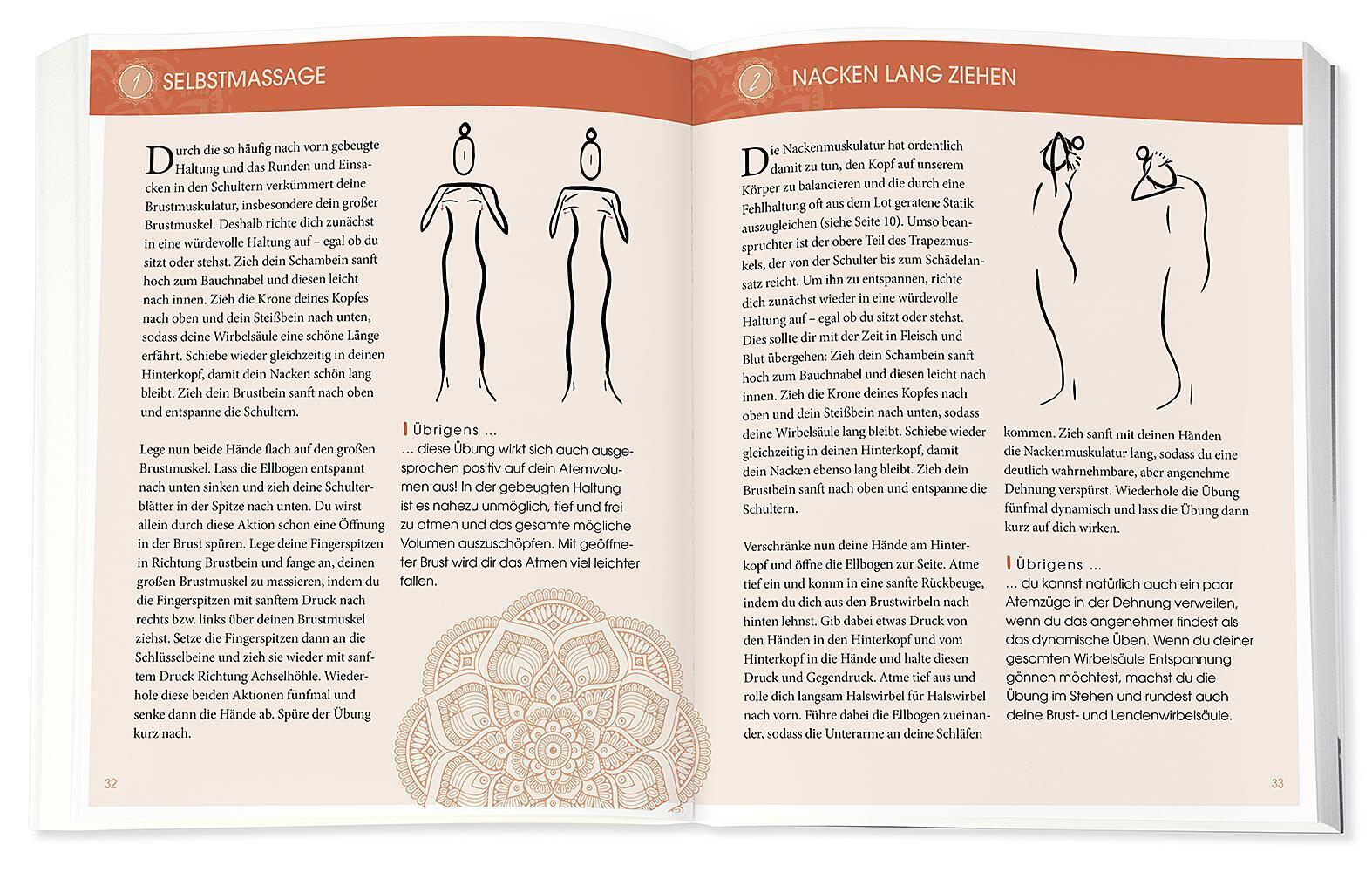 1 SELBSTMASSAGE

Durch die so häufig nach vorn gebeugte Haltung und das Runden und Einsacken in den Schultern verkümmert deine Brustmuskulatur, insbesondere dein großer Brustmuskel. Deshalb richte dich zunächst in eine würdevolle Haltung auf – egal ob du sitzt oder stehst. Zieh dein Schambein sanft hoch zum Bauchnabel und diesen leicht nach innen. Zieh die Krone deines Kopfes nach oben und dein Steißbein nach unten, sodass deine Wirbelsäule eine schöne Länge erfährt. Schiebe wieder gleichzeitig in deinen Hinterkopf, damit dein Nacken schön lang bleibt. Zieh dein Brustbein sanft nach oben und entspanne die Schultern.

Lege nun beide Hände flach auf den großen Brustmuskel. Lass die Ellbogen entspannt nach unten sinken und zieh deine Schulterblätter in der Spitze nach unten. Du wirst allein durch diese Aktion schon eine Öffnung in der Brust spüren. Lege deine Fingerspitzen in Richtung Brustbein und fange an, deinen großen Brustmuskel zu massieren, indem du die Fingerspitzen mit sanftem Druck nach rechts bzw. links über deinen Brustmuskel ziehst. Setze die Fingerspitzen dann an die Schlüsselbeine und zieh sie wieder mit sanftem Druck Richtung Achselhöhle. Wiederhole diese beiden Aktionen fünfmal und senke dann die Hände ab. Spüre der Übung kurz nach.

Übrigens ...
... diese Übung wirkt sich auch ausgesprochen positiv auf dein Atemvolumen aus! In der gebeugten Haltung ist es nahezu unmöglich, tief und frei zu atmen und das gesamte mögliche Volumen auszuschöpfen. Mit geöffneter Brust wird dir das Atmen viel leichter fallen.

32

2 NACKEN LANG ZIEHEN

Die Nackenmuskulatur hat ordentlich damit zu tun, den Kopf auf unserem Körper zu balancieren und die durch eine Fehlhaltung oft aus dem Lot geratene Statik auszugleichen (siehe Seite 10). Umso beanspruchter ist der obere Teil des Trapezmuskels, der von der Schulter bis zum Schädelansatz reicht. Um ihn zu entspannen, richte dich zunächst wieder in eine würdevolle Haltung auf – egal ob du sitzt oder stehst. Dies sollte dir mit der Zeit in Fleisch und Blut übergehen: Zieh dein Schambein sanft hoch zum Bauchnabel und diesen leicht nach innen. Zieh die Krone deines Kopfes nach oben und dein Steißbein nach unten, sodass deine Wirbelsäule lang bleibt. Schiebe wieder gleichzeitig in deinen Hinterkopf, damit dein Nacken ebenso lang bleibt. Zieh dein Brustbein sanft nach oben und entspanne die Schultern.

Verschränke nun deine Hände am Hinterkopf und öffne die Ellbogen zur Seite. Atme tief ein und komm in eine sanfte Rückbeuge, indem du dich aus den Brustwirbeln nach hinten lehnst. Gib dabei etwas Druck von den Händen in den Hinterkopf und vom Hinterkopf in die Hände und halte diesen Druck und Gegendruck. Atme tief aus und rolle dich langsam Halswirbel für Halswirbel nach vorn. Führe dabei die Ellbogen zueinander, sodass die Unterarme an deine Schläfen kommen. Zieh sanft mit deinen Händen die Nackenmuskulatur lang, sodass du eine deutlich wahrnehmbare, aber angenehme Dehnung verspürst. Wiederhole die Übung fünfmal dynamisch und lass die Übung dann kurz auf dich wirken.

Übrigens ...
... du kannst natürlich auch ein paar Atemzüge in der Dehnung verweilen, wenn du das angenehmer findest als das dynamische Üben. Wenn du deiner gesamten Wirbelsäule Entspannung gönnen möchtest, machst du die Übung im Stehen und rundest auch deine Brust- und Lendenwirbelsäule.

33